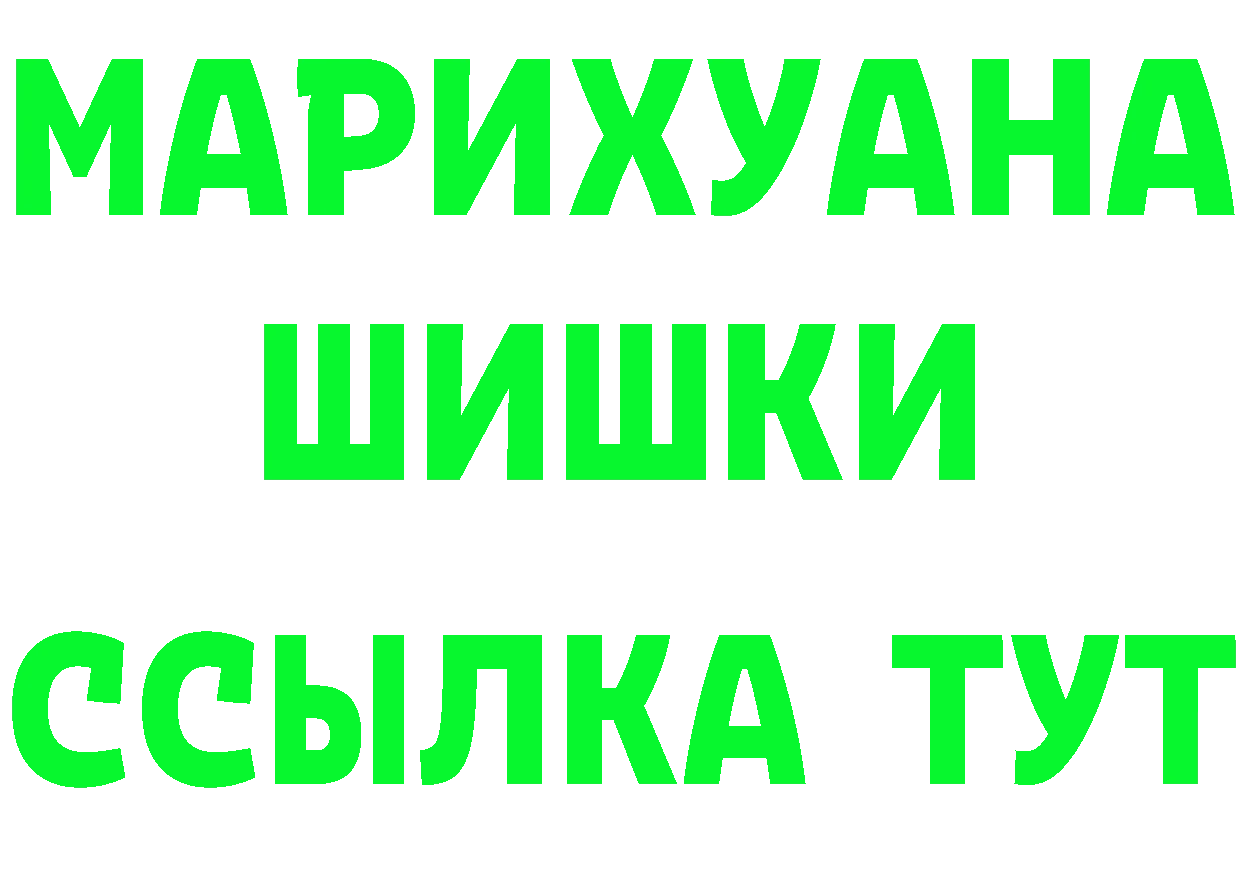 МАРИХУАНА
ШИШКИ
ССЫЛКА ТУТ